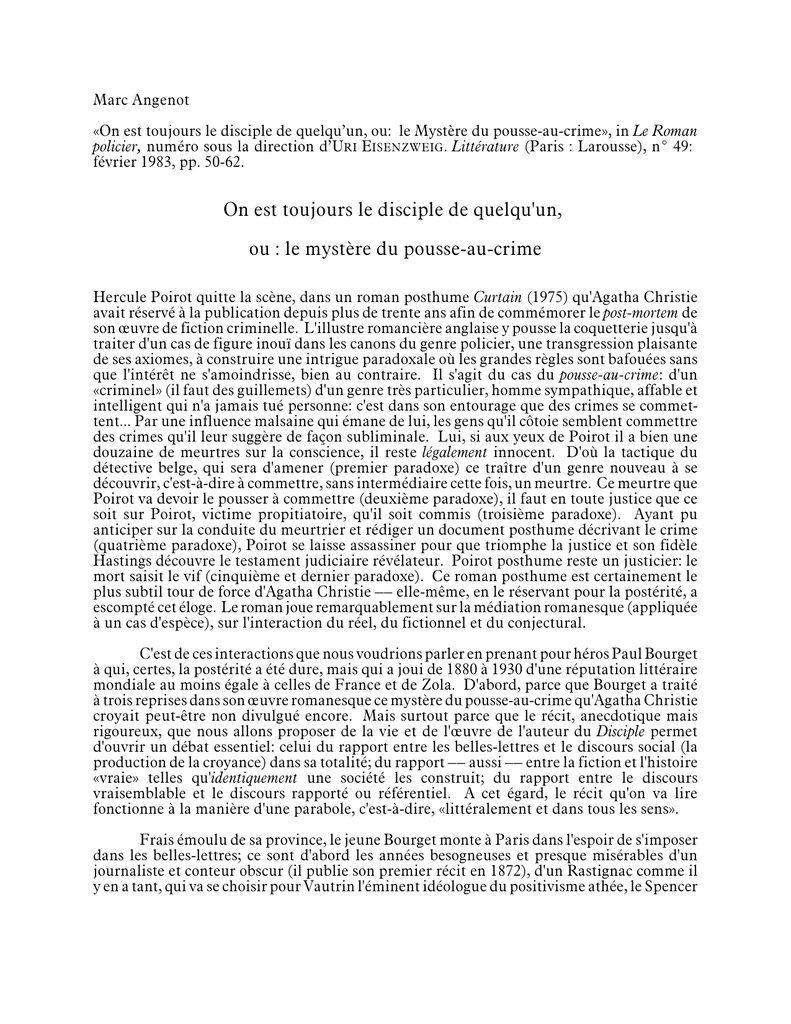 Marc Angenot

«On est toujours le disciple de quelqu'un, ou: le Mystère du pousse-au-crime», in Le Roman policier, numéro sous la direction d'URI EISENZWEIG. Littérature (Paris : Larousse), n° 49: février 1983, pp. 50-62.

On est toujours le disciple de quelqu'un,

ou : le mystère du pousse-au-crime

Hercule Poirot quitte la scène, dans un roman posthume Curtain (1975) qu'Agatha Christie avait réservé à la publication depuis plus de trente ans afin de commémorer le post-mortem de son œuvre de fiction criminelle. L'illustre romancière anglaise y pousse la coquetterie jusqu'à traiter d'un cas de figure inouï dans les canons du genre policier, une transgression plaisante de ses axiomes, à construire une intrigue paradoxale où les grandes règles sont bafouées sans que l'intérêt ne s'amoindrisse, bien au contraire. Il s'agit du cas du pousse-au-crime: d'un «criminel» (il faut des guillemets) d'un genre très particulier, homme sympathique, affable et intelligent qui n'a jamais tué personne: c'est dans son entourage que des crimes se commettent... Par une influence malsaine qui émane de lui, les gens qu'il côtoie semblent commettre des crimes qu'il leur suggère de façon subliminale. Lui, si aux yeux de Poirot il a bien une douzaine de meurtres sur la conscience, il reste légalement innocent. D'où la tactique du détective belge, qui sera d'amener (premier paradoxe) ce traître d'un genre nouveau à se découvrir, c'est-à-dire à commettre, sans intermédiaire cette fois, un meurtre. Ce meurtre que Poirot va devoir le pousser à commettre (deuxième paradoxe), il faut en toute justice que ce soit sur Poirot, victime propitiatoire, qu'il soit commis (troisième paradoxe). Ayant pu anticiper sur la conduite du meurtrier et rédiger un document posthume décrivant le crime (quatrième paradoxe), Poirot se laisse assassiner pour que triomphe la justice et son fidèle Hastings découvre le testament judiciaire révélateur. Poirot posthume reste un justicier: le mort saisit le vif (cinquième et dernier paradoxe). Ce roman posthume est certainement le plus subtil tour de force d'Agatha Christie — elle-même, en le réservant pour la postérité, a escompté cet éloge. Le roman joue remarquablement sur la médiation romanesque (appliquée à un cas d'espèce), sur l'interaction du réel, du fictionnel et du conjectural.

C'est de ces interactions que nous voudrions parler en prenant pour héros Paul Bourget à qui, certes, la postérité a été dure, mais qui a joui de 1880 à 1930 d'une réputation littéraire mondiale au moins égale à celles de France et de Zola. D'abord, parce que Bourget a traité à trois reprises dans son œuvre romanesque ce mystère du pousse-au-crime qu'Agatha Christie croyait peut-être non divulgué encore. Mais surtout parce que le récit, anecdotique mais rigoureux, que nous allons proposer de la vie et de l'œuvre de l'auteur du Disciple permet d'ouvrir un débat essentiel: celui du rapport entre les belles-lettres et le discours social (la production de la croyance) dans sa totalité; du rapport — aussi — entre la fiction et l'histoire «vraie» telles qu'identiquement une société les construit; du rapport entre le discours vraisemblable et le discours rapporté ou référentiel. A cet égard, le récit qu'on va lire fonctionne à la manière d'une parabole, c'est-à-dire, «littéralement et dans tous les sens».

Frais émoulu de sa province, le jeune Bourget monte à Paris dans l'espoir de s'imposer dans les belles-lettres; ce sont d'abord les années besogneuses et presque misérables d'un journaliste et conteur obscur (il publie son premier récit en 1872), d'un Rastignac comme il y en a tant, qui va se choisir pour Vautrin l'éminent idéologue du positivisme athée, le Spencer